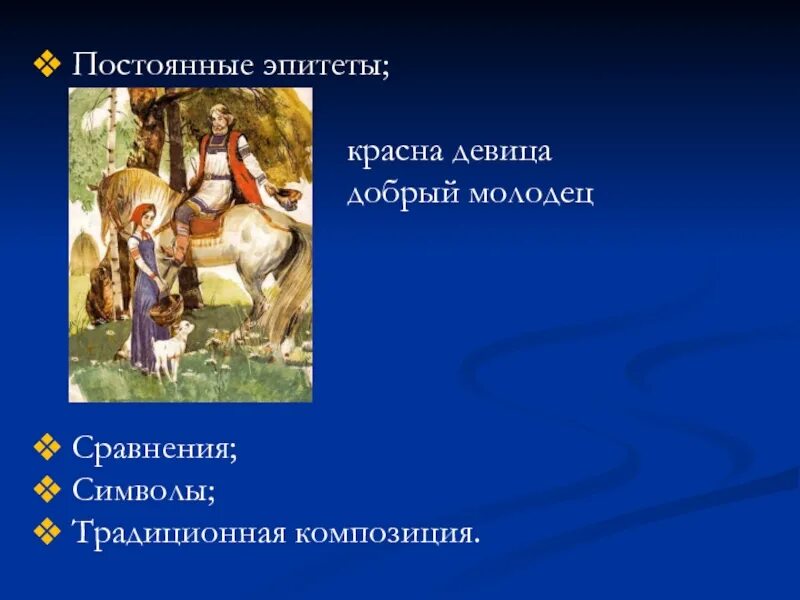 ❖ Постоянные эпитеты;

красна девица
добрый молодец

❖ Сравнения;
❖ Символы;
❖ Традиционная композиция.